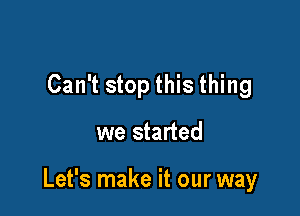 Can't stop this thing
we started
Let's make it our way